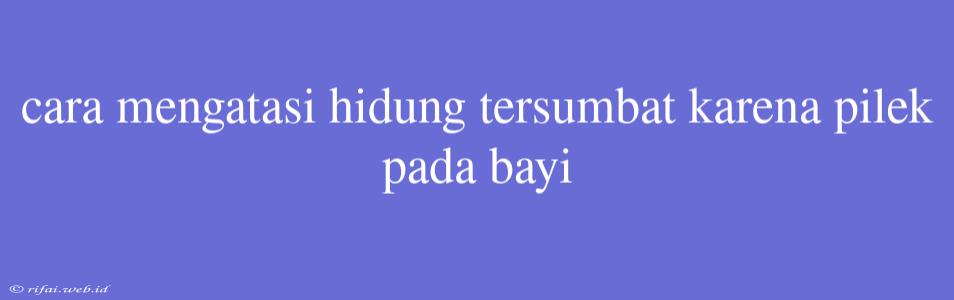 cara mengatasi hidung tersumbat karena pilek pada bayi

© rifai.web.id